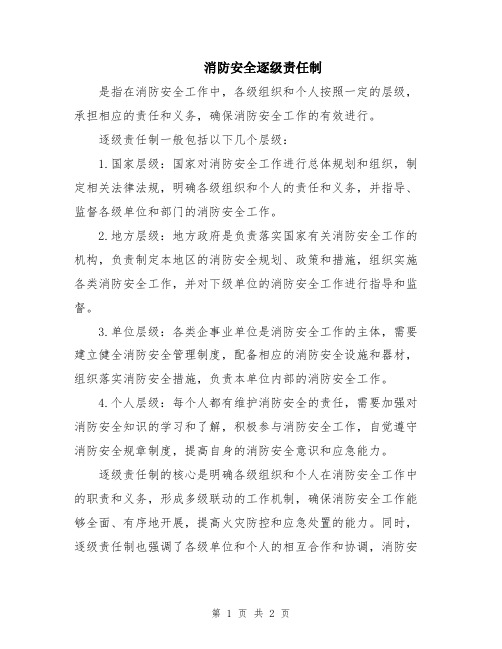 消防安全逐级责任制

是指在消防安全工作中，各级组织和个人按照一定的层级，承担相应的责任和义务，确保消防安全工作的有效进行。

逐级责任制一般包括以下几个层级：

1.国家层级：国家对消防安全工作进行总体规划和组织，制定相关法律法规，明确各级组织和个人的责任和义务，并指导、监督各级单位和部门的消防安全工作。

2.地方层级：地方政府是负责落实国家有关消防安全工作的机构，负责制定本地区的消防安全规划、政策和措施，组织实施各类消防安全工作，并对下级单位的消防安全工作进行指导和监督。

3.单位层级：各类企事业单位是消防安全工作的主体，需要建立健全消防安全管理制度，配备相应的消防安全设施和器材，组织落实消防安全措施，负责本单位内部的消防安全工作。

4.个人层级：每个人都有维护消防安全的责任，需要加强对消防安全知识的学习和了解，积极参与消防安全工作，自觉遵守消防安全规章制度，提高自身的消防安全意识和应急能力。

逐级责任制的核心是明确各级组织和个人在消防安全工作中的职责和义务，形成多级联动的工作机制，确保消防安全工作能够全面、有序地开展，提高火灾防控和应急处置的能力。同时，逐级责任制也强调了各级单位和个人的相互合作和协调，消防安

第 1 页 共 2 页